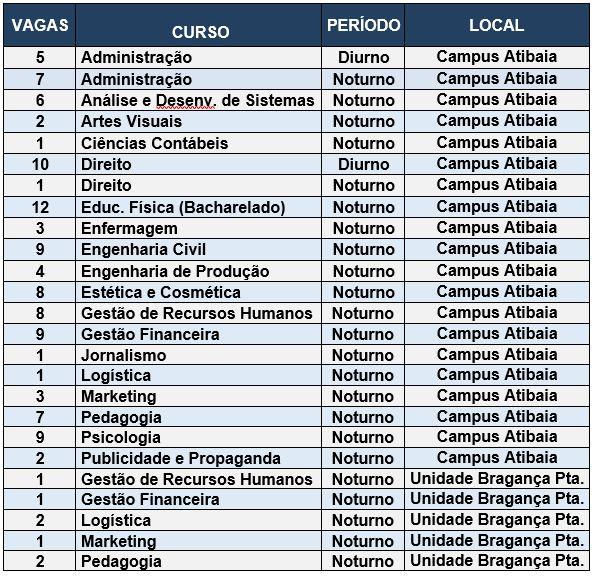 | VAGAS | CURSO | PERÍODO | LOCAL |
|---|---|---|---|
| 5 | Administração | Diurno | Campus Atibaia |
| 7 | Administração | Noturno | Campus Atibaia |
| 6 | Análise e Desenv. de Sistemas | Noturno | Campus Atibaia |
| 2 | Artes Visuais | Noturno | Campus Atibaia |
| 1 | Ciências Contábeis | Noturno | Campus Atibaia |
| 10 | Direito | Diurno | Campus Atibaia |
| 1 | Direito | Noturno | Campus Atibaia |
| 12 | Educ. Física (Bacharelado) | Noturno | Campus Atibaia |
| 3 | Enfermagem | Noturno | Campus Atibaia |
| 9 | Engenharia Civil | Noturno | Campus Atibaia |
| 4 | Engenharia de Produção | Noturno | Campus Atibaia |
| 8 | Estética e Cosmética | Noturno | Campus Atibaia |
| 8 | Gestão de Recursos Humanos | Noturno | Campus Atibaia |
| 9 | Gestão Financeira | Noturno | Campus Atibaia |
| 1 | Jornalismo | Noturno | Campus Atibaia |
| 1 | Logística | Noturno | Campus Atibaia |
| 3 | Marketing | Noturno | Campus Atibaia |
| 7 | Pedagogia | Noturno | Campus Atibaia |
| 9 | Psicologia | Noturno | Campus Atibaia |
| 2 | Publicidade e Propaganda | Noturno | Campus Atibaia |
| 1 | Gestão de Recursos Humanos | Noturno | Unidade Bragança Pta. |
| 1 | Gestão Financeira | Noturno | Unidade Bragança Pta. |
| 2 | Logística | Noturno | Unidade Bragança Pta. |
| 1 | Marketing | Noturno | Unidade Bragança Pta. |
| 2 | Pedagogia | Noturno | Unidade Bragança Pta. |